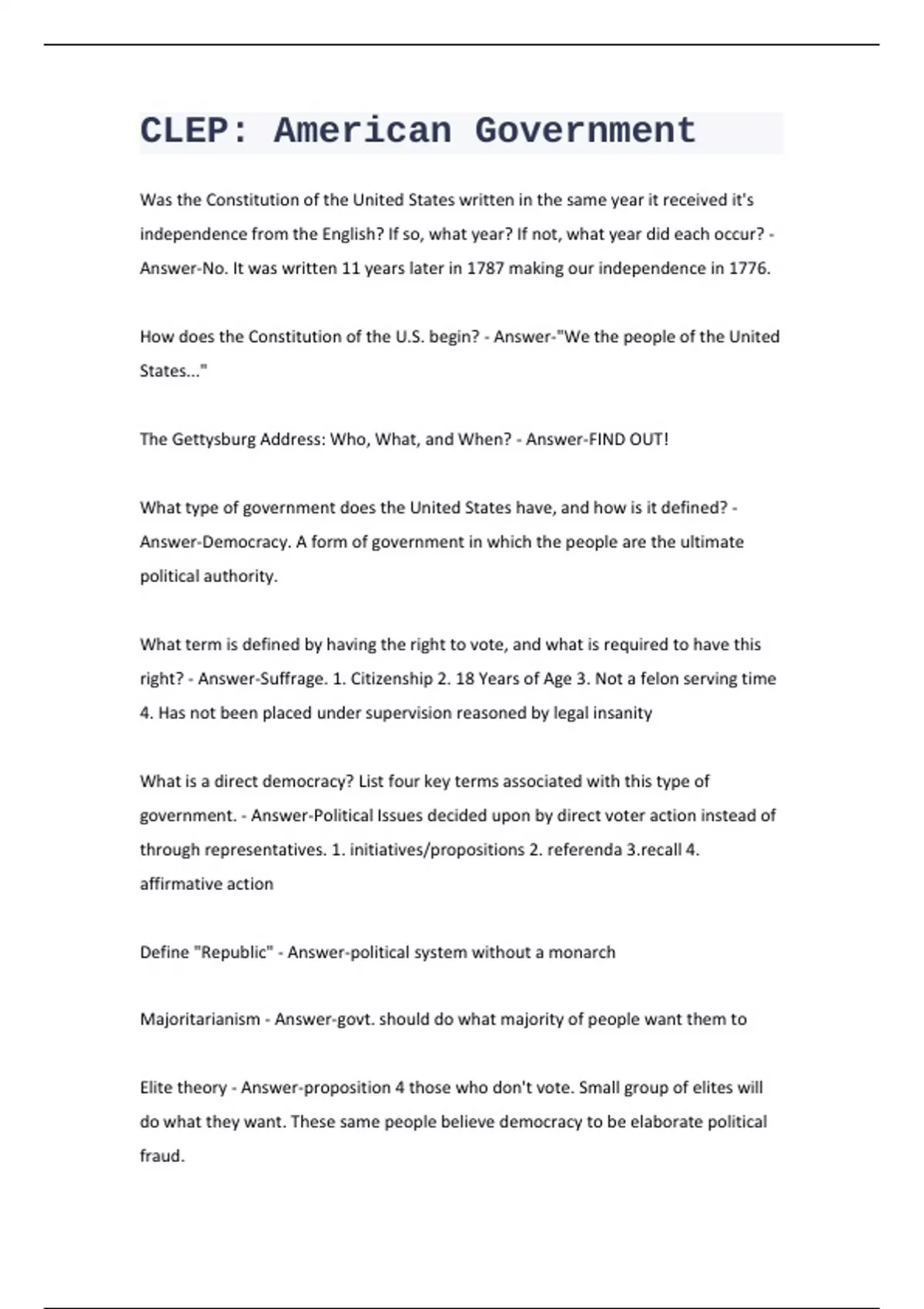 CLEP: American Government

Was the Constitution of the United States written in the same year it received it's independence from the English? If so, what year? If not, what year did each occur? - Answer-No. It was written 11 years later in 1787 making our independence in 1776.

How does the Constitution of the U.S. begin? - Answer-"We the people of the United States..."

The Gettysburg Address: Who, What, and When? - Answer-FIND OUT!

What type of government does the United States have, and how is it defined? - Answer-Democracy. A form of government in which the people are the ultimate political authority.

What term is defined by having the right to vote, and what is required to have this right? - Answer-Suffrage. 1. Citizenship 2. 18 Years of Age 3. Not a felon serving time 4. Has not been placed under supervision reasoned by legal insanity

What is a direct democracy? List four key terms associated with this type of government. - Answer-Political Issues decided upon by direct voter action instead of through representatives. 1. initiatives/propositions 2. referenda 3.recall 4. affirmative action

Define "Republic" - Answer-political system without a monarch

Majoritarianism - Answer-govt. should do what majority of people want them to

Elite theory - Answer-proposition 4 those who don't vote. Small group of elites will do what they want. These same people believe democracy to be elaborate political fraud.